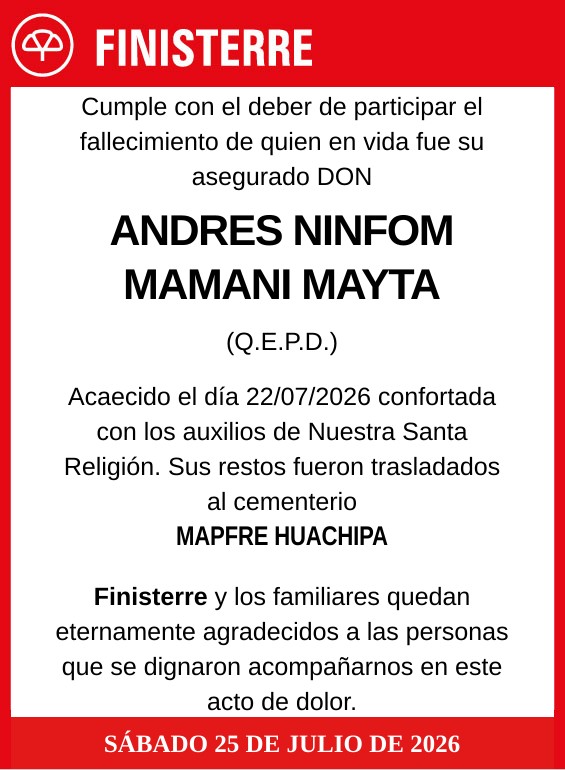 FINISTERRE

Cumple con el deber de participar el fallecimiento de quien en vida fue su asegurado DON

ANDRES NINFOM MAMANI MAYTA

(Q.E.P.D.)

Acaecido el día 22/07/2026 confortada con los auxilios de Nuestra Santa Religión. Sus restos fueron trasladados al cementerio
MAPFRE HUACHIPA

Finisterre y los familiares quedan eternamente agradecidos a las personas que se dignaron acompañarnos en este acto de dolor.

SÁBADO 25 DE JULIO DE 2026